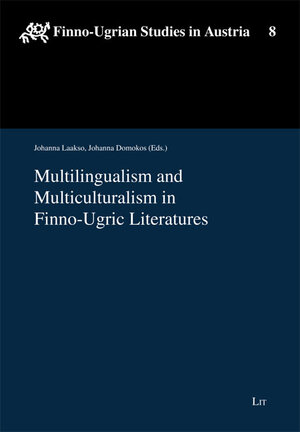 Finno-Ugrian Studies in Austria 8

Johanna Laakso, Johanna Domokos (Eds.)

Multilingualism and Multiculturalism in Finno-Ugric Literatures

LIT